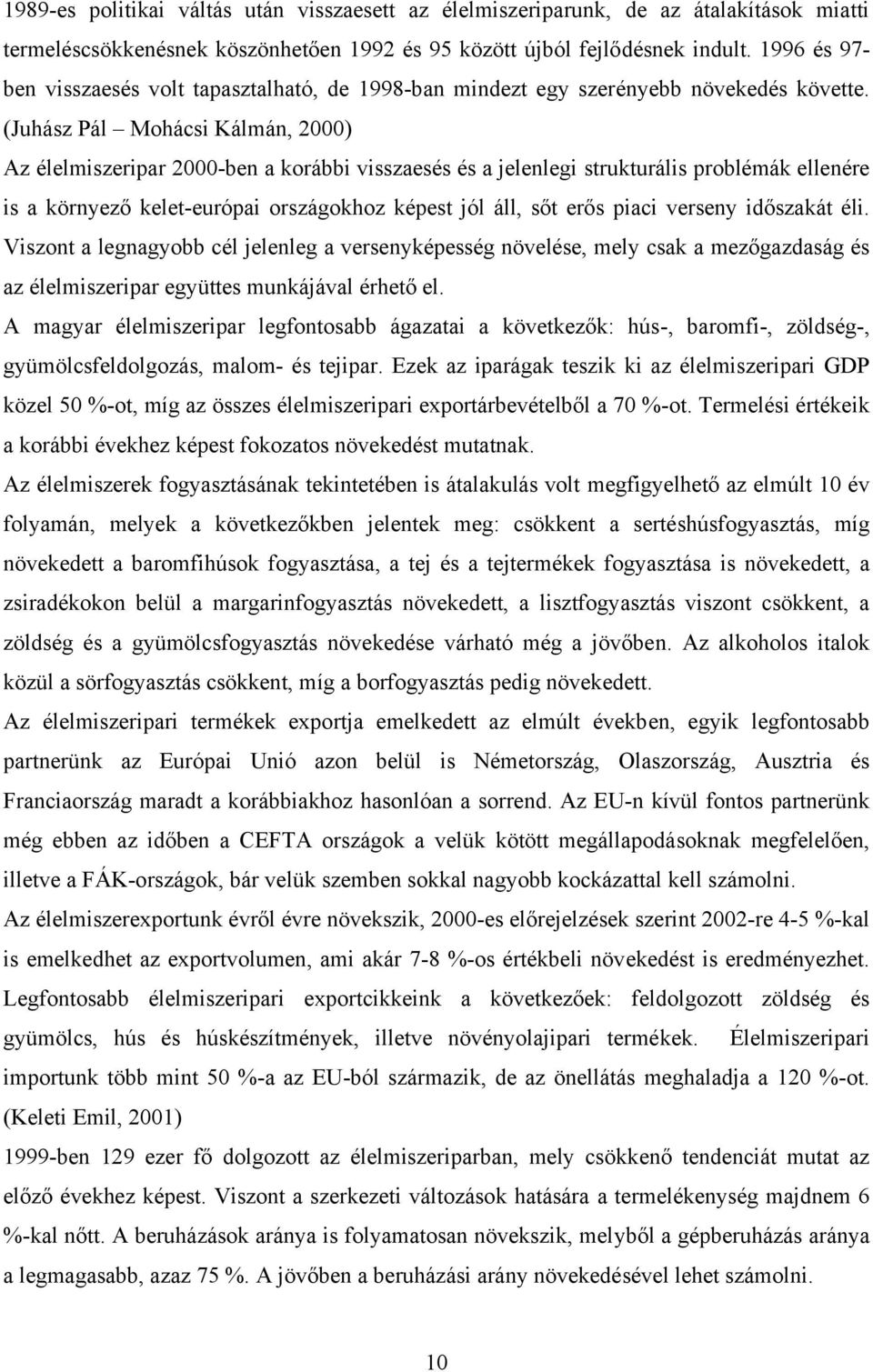 1989-es politikai váltás után visszaesett az élelmiszeriparunk, de az átalakítások miatti termeléscsökkenésnek köszönhetően 1992 és 95 között újból fejlődésnek indult. 1996 és 97-ben visszaesés volt tapasztalható, de 1998-ban mindezt egy szerényebb növekedés követte. (Juhász Pál – Mohácsi Kálmán, 2000)

Az élelmiszeripar 2000-ben a korábbi visszaesés és a jelenlegi strukturális problémák ellenére is a környező kelet-európai országokhoz képest jól áll, sőt erős piaci verseny időszakát éli. Viszont a legnagyobb cél jelenleg a versenyképesség növelése, mely csak a mezőgazdaság és az élelmiszeripar együttes munkájával érhető el.

A magyar élelmiszeripar legfontosabb ágazatai a következők: hús-, baromfi-, zöldség-, gyümölcsfeldolgozás, malom- és tejipar. Ezek az iparágak teszik ki az élelmiszeripari GDP közel 50 %-ot, míg az összes élelmiszeripari exportárbevételből a 70 %-ot. Termelési értékeik a korábbi évekhez képest fokozatos növekedést mutatnak.

Az élelmiszerek fogyasztásának tekintetében is átalakulás volt megfigyelhető az elmúlt 10 év folyamán, melyek a következőkben jelentek meg: csökkent a sertéshúsfogyasztás, míg növekedett a baromfihúsok fogyasztása, a tej és a tejtermékek fogyasztása is növekedett, a zsiradékokon belül a margarinfogyasztás növekedett, a lisztfogyasztás viszont csökkent, a zöldség és a gyümölcsfogyasztás növekedése várható még a jövőben. Az alkoholos italok közül a sörfogyasztás csökkent, míg a borfogyasztás pedig növekedett.

Az élelmiszeripari termékek exportja emelkedett az elmúlt években, egyik legfontosabb partnerünk az Európai Unió azon belül is Németország, Olaszország, Ausztria és Franciaország maradt a korábbiakhoz hasonlóan a sorrend. Az EU-n kívül fontos partnerünk még ebben az időben a CEFTA országok a velük kötött megállapodásoknak megfelelően, illetve a FÁK-országok, bár velük szemben sokkal nagyobb kockázattal kell számolni.

Az élelmiszerexportunk évről évre növekszik, 2000-es előrejelzések szerint 2002-re 4-5 %-kal is emelkedhet az exportvolumen, ami akár 7-8 %-os értékbeli növekedést is eredményezhet. Legfontosabb élelmiszeripari exportcikkeink a következőek: feldolgozott zöldség és gyümölcs, hús és húskészítmények, illetve növényolajipari termékek. Élelmiszeripari importunk több mint 50 %-a az EU-ból származik, de az önellátás meghaladja a 120 %-ot. (Keleti Emil, 2001)

1999-ben 129 ezer fő dolgozott az élelmiszeriparban, mely csökkenő tendenciát mutat az előző évekhez képest. Viszont a szerkezeti változások hatására a termelékenység majdnem 6 %-kal nőtt. A beruházások aránya is folyamatosan növekszik, melyből a gépberuházás aránya a legmagasabb, azaz 75 %. A jövőben a beruházási arány növekedésével lehet számolni.

10